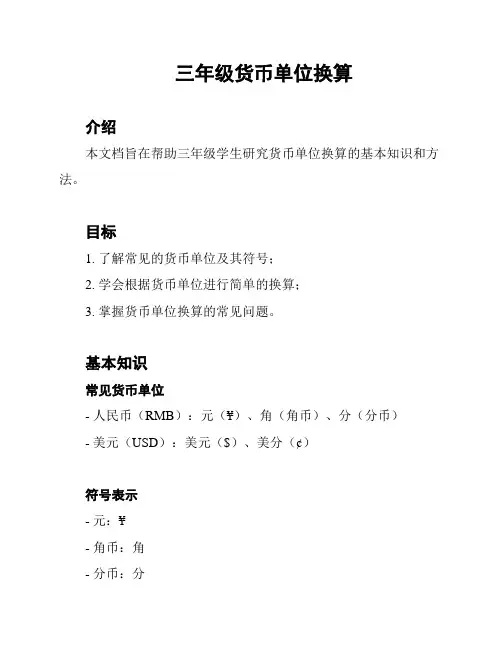 三年级货币单位换算

介绍

本文档旨在帮助三年级学生研究货币单位换算的基本知识和方法。

目标

1. 了解常见的货币单位及其符号；

2. 学会根据货币单位进行简单的换算；

3. 掌握货币单位换算的常见问题。

基本知识

常见货币单位

- 人民币（RMB）：元（¥）、角（角币）、分（分币）

- 美元（USD）：美元（$）、美分（¢）

符号表示

- 元：¥

- 角币：角

- 分币：分